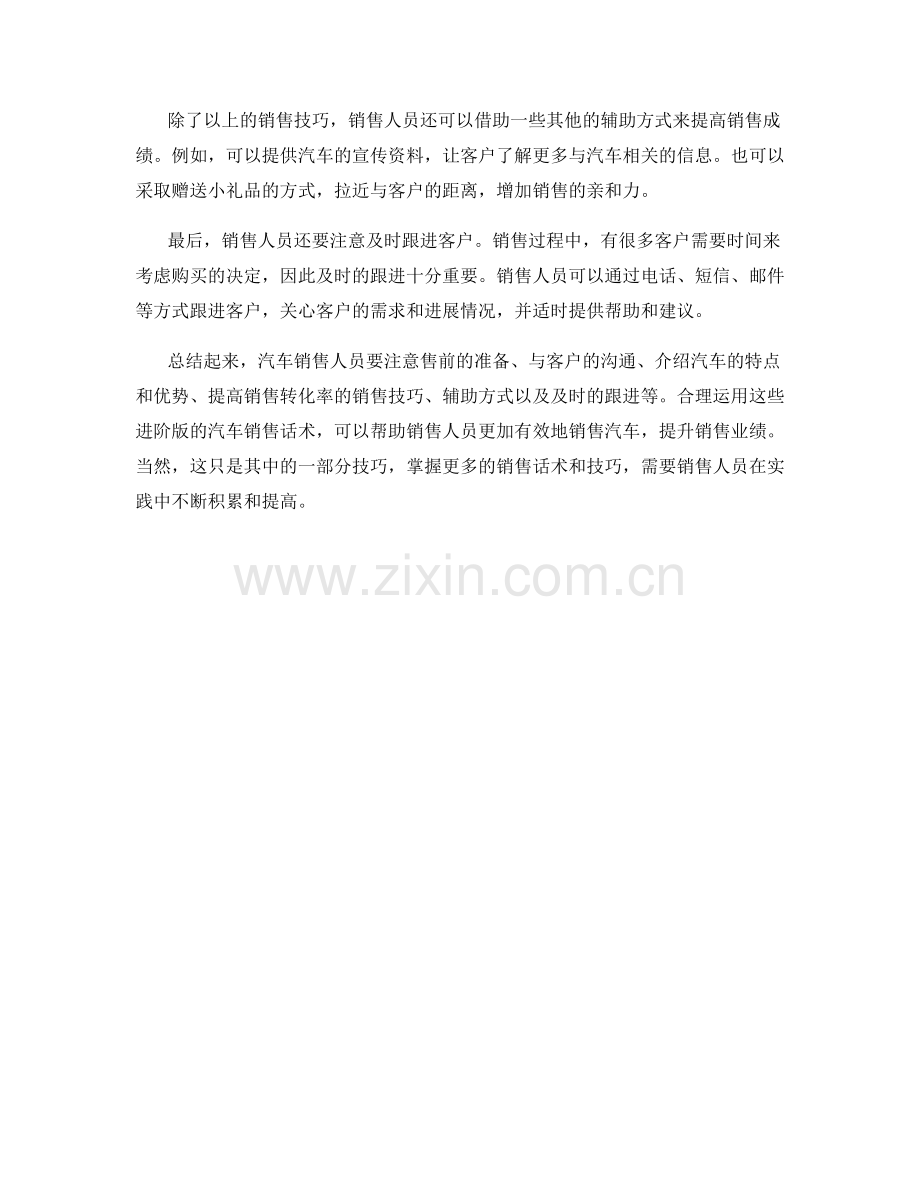 除了以上的销售技巧，销售人员还可以借助一些其他的辅助方式来提高销售成绩。例如，可以提供汽车的宣传资料，让客户了解更多与汽车相关的信息。也可以采取赠送小礼品的方式，拉近与客户的距离，增加销售的亲和力。

最后，销售人员还要注意及时跟进客户。销售过程中，有很多客户需要时间来考虑购买的决定，因此及时的跟进十分重要。销售人员可以通过电话、短信、邮件等方式跟进客户，关心客户的需求和进展情况，并适时提供帮助和建议。

总结起来，汽车销售人员要注意售前的准备、与客户的沟通、介绍汽车的特点和优势、提高销售转化率的销售技巧、辅助方式以及及时的跟进等。合理运用这些进阶版的汽车销售话术，可以帮助销售人员更加有效地销售汽车，提升销售业绩。当然，这只是其中的一部分技巧，掌握更多的销售话术和技巧，需要销售人员在实践中不断积累和提高。

www.zixin.com.cn